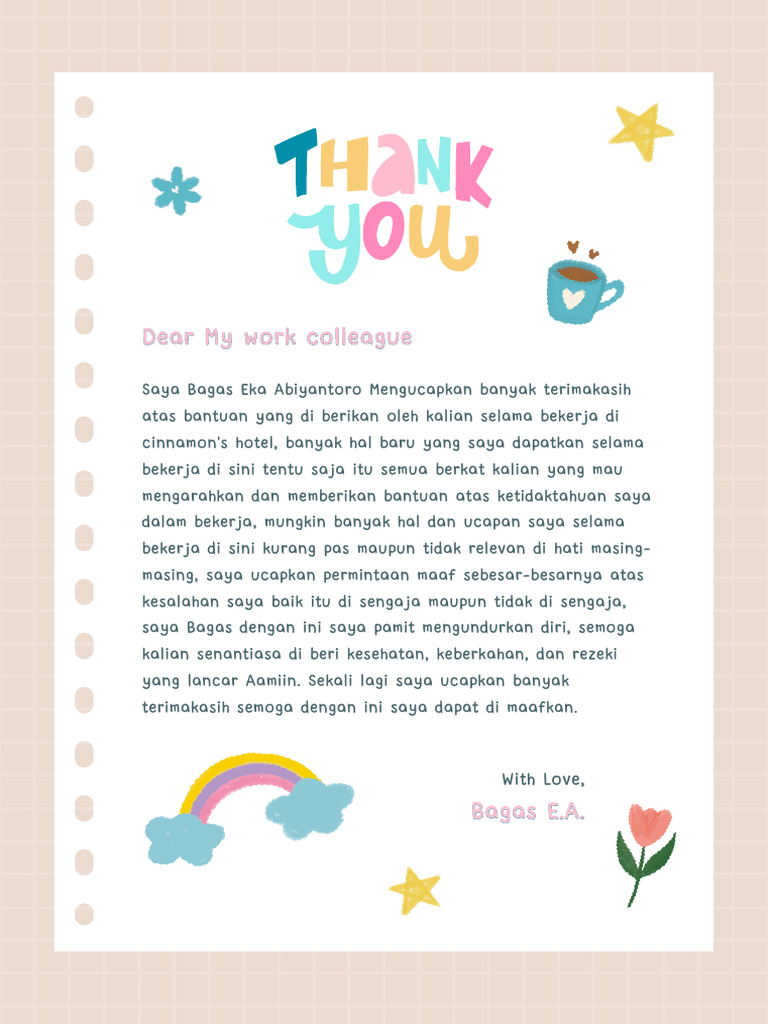 THANK YOU

Dear My work colleague

Saya Bagas Eka Abiyantoro Mengucapkan banyak terimakasih atas bantuan yang di berikan oleh kalian selama bekerja di cinnamon's hotel, banyak hal baru yang saya dapatkan selama bekerja di sini tentu saja itu semua berkat kalian yang mau mengarahkan dan memberikan bantuan atas ketidaktahuan saya dalam bekerja, mungkin banyak hal dan ucapan saya selama bekerja di sini kurang pas maupun tidak relevan di hati masing-masing, saya ucapkan permintaan maaf sebesar-besarnya atas kesalahan saya baik itu di sengaja maupun tidak di sengaja, saya Bagas dengan ini saya pamit mengundurkan diri, semoga kalian senantiasa di beri kesehatan, keberkahan, dan rezeki yang lancar Aamiin. Sekali lagi saya ucapkan banyak terimakasih semoga dengan ini saya dapat di maafkan.

With Love,
Bagas E.A.